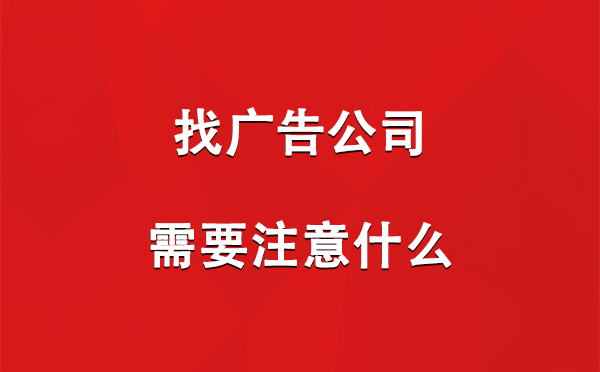 找广告公司

需要注意什么